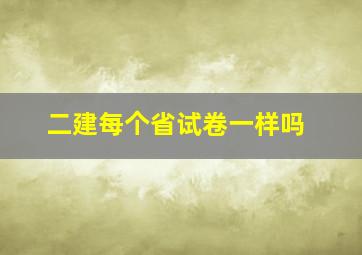 二建每个省试卷一样吗